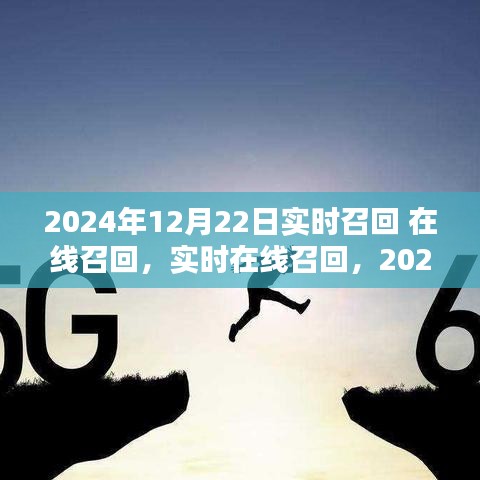 2024年12月22日实时召回 在线召回，实时在线召回，202

5G

6